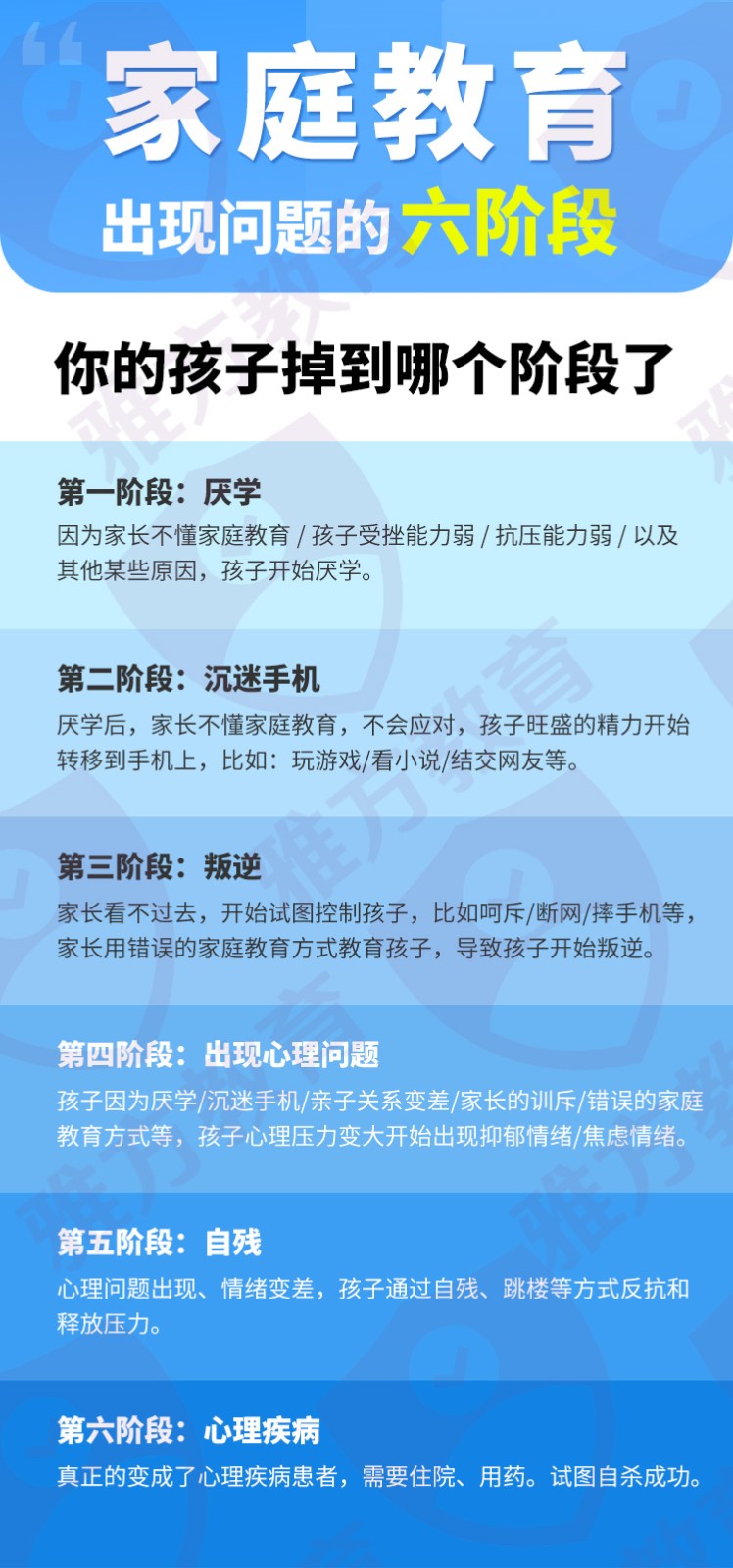 家庭教育

出现问题的六阶段

你的孩子掉到哪个阶段了

第一阶段：厌学

因为家长不懂家庭教育 / 孩子受挫能力弱 / 抗压能力弱 / 以及其他某些原因，孩子开始厌学。

第二阶段：沉迷手机

厌学后，家长不懂家庭教育，不会应对，孩子旺盛的精力开始转移到手机上，比如：玩游戏/看小说/结交网友等。

第三阶段：叛逆

家长看不过去，开始试图控制孩子，比如呵斥/断网/摔手机等，家长用错误的家庭教育方式教育孩子，导致孩子开始叛逆。

第四阶段：出现心理问题

孩子因为厌学/沉迷手机/亲子关系变差/家长的训斥/错误的家庭教育方式等，孩子心理压力变大开始出现抑郁情绪/焦虑情绪。

第五阶段：自残

心理问题出现、情绪变差，孩子通过自残、跳楼等方式反抗和释放压力。

第六阶段：心理疾病

真正的变成了心理疾病患者，需要住院、用药。试图自杀成功。

雅方教育